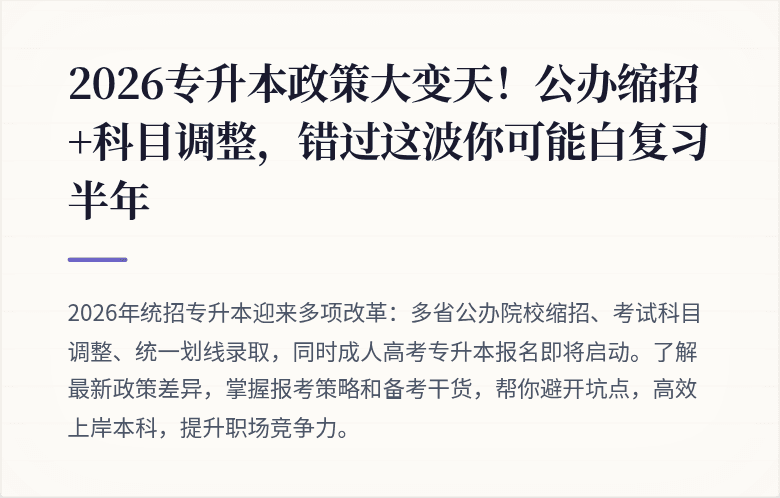 2026专升本政策大变天！公办缩招+科目调整，错过这波你可能白复习半年

2026年统招专升本迎来多项改革：多省公办院校缩招、考试科目调整、统一划线录取，同时成人高考专升本报名即将启动。了解最新政策差异，掌握报考策略和备考干货，帮你避开坑点，高效上岸本科，提升职场竞争力。